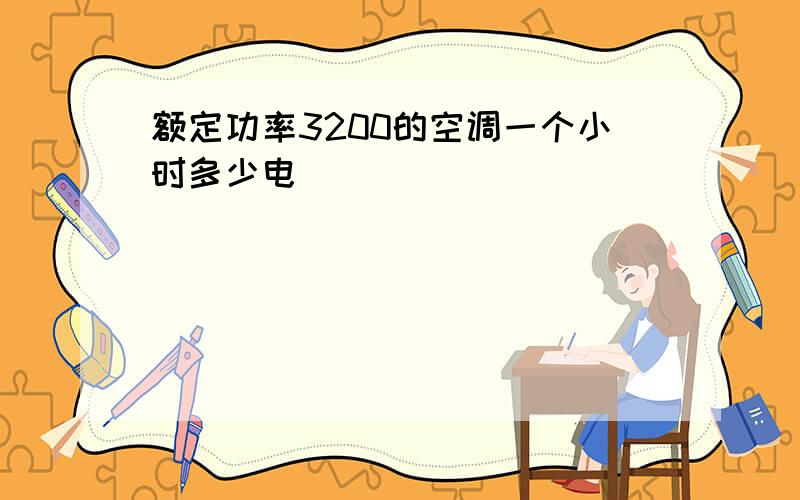 额定功率3200的空调一个小时多少电